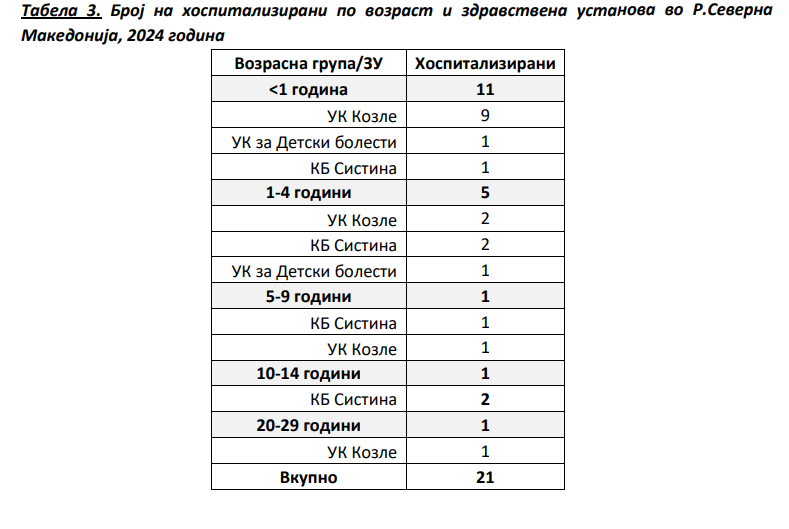 Табела 3. Број на хоспитализирани по возраст и здравствена установа во Р.Северна Македонија, 2024 година

| Возрасна група/ЗУ | Хоспитализирани |
|---|---|
| <1 година | 11 |
| УК Козле | 9 |
| УК за Детски болести | 1 |
| КБ Систина | 1 |
| 1-4 години | 5 |
| УК Козле | 2 |
| КБ Систина | 2 |
| УК за Детски болести | 1 |
| 5-9 години | 1 |
| КБ Систина | 1 |
| УК Козле | 1 |
| 10-14 години | 1 |
| КБ Систина | 2 |
| 20-29 години | 1 |
| УК Козле | 1 |
| Вкупно | 21 |